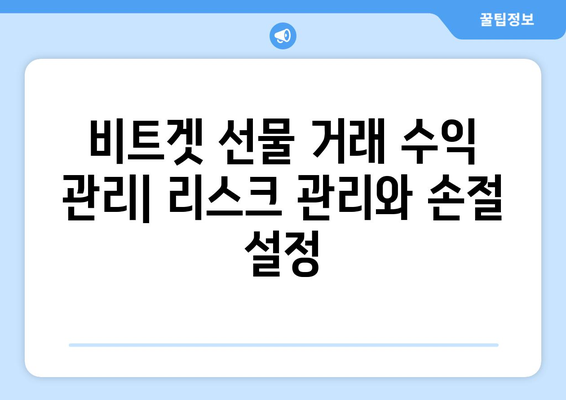 꿀팁정보

비트겟 선물 거래 수익 관리| 리스크 관리와 손절 설정